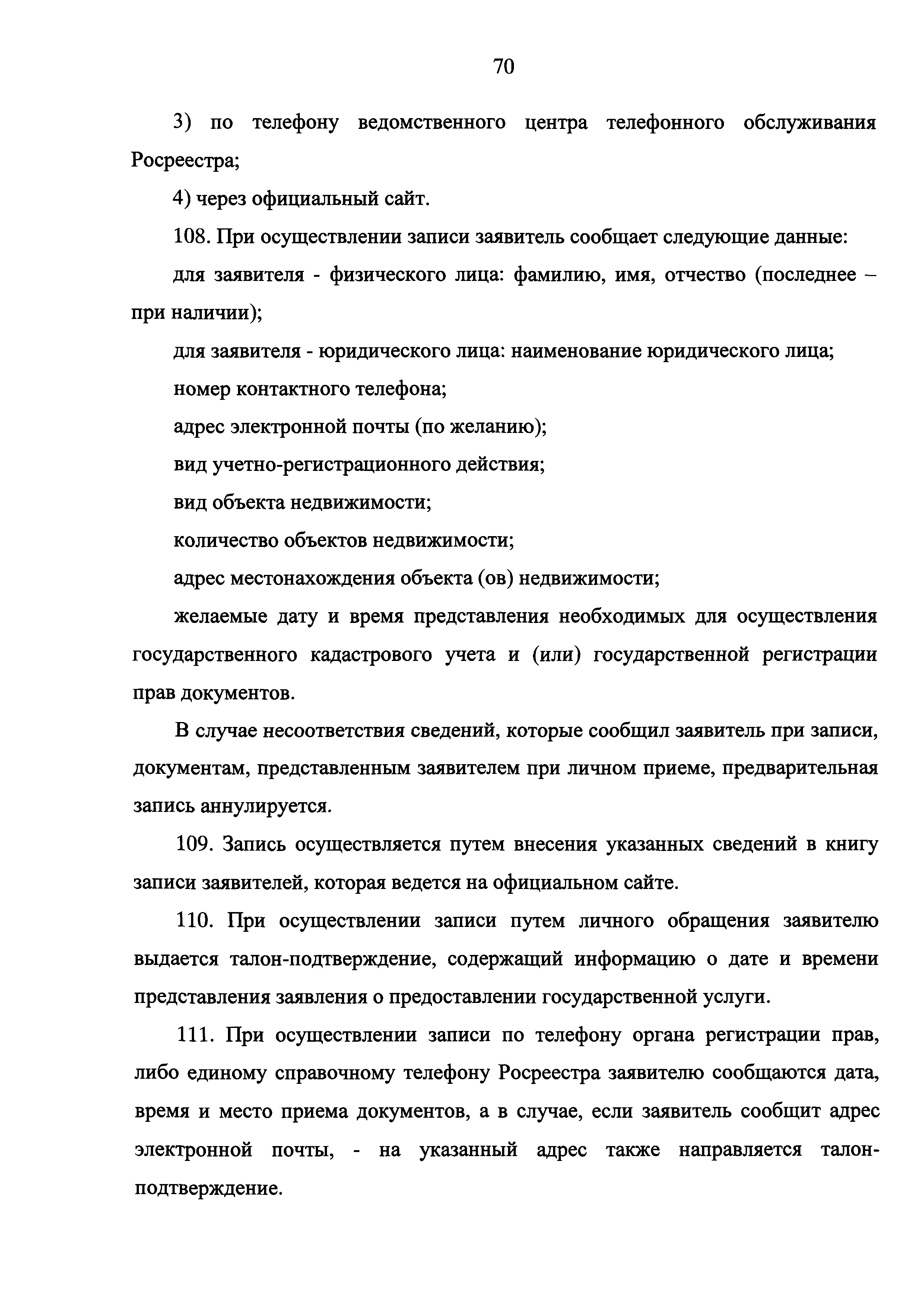 70

3) по телефону ведомственного центра телефонного обслуживания Росреестра;

4) через официальный сайт.

108. При осуществлении записи заявитель сообщает следующие данные:

для заявителя - физического лица: фамилию, имя, отчество (последнее – при наличии);

для заявителя - юридического лица: наименование юридического лица;

номер контактного телефона;

адрес электронной почты (по желанию);

вид учетно-регистрационного действия;

вид объекта недвижимости;

количество объектов недвижимости;

адрес местонахождения объекта (ов) недвижимости;

желаемые дату и время представления необходимых для осуществления государственного кадастрового учета и (или) государственной регистрации прав документов.

В случае несоответствия сведений, которые сообщил заявитель при записи, документам, представленным заявителем при личном приеме, предварительная запись аннулируется.

109. Запись осуществляется путем внесения указанных сведений в книгу записи заявителей, которая ведется на официальном сайте.

110. При осуществлении записи путем личного обращения заявителю выдается талон-подтверждение, содержащий информацию о дате и времени представления заявления о предоставлении государственной услуги.

111. При осуществлении записи по телефону органа регистрации прав, либо единому справочному телефону Росреестра заявителю сообщаются дата, время и место приема документов, а в случае, если заявитель сообщит адрес электронной почты, - на указанный адрес также направляется талон-подтверждение.